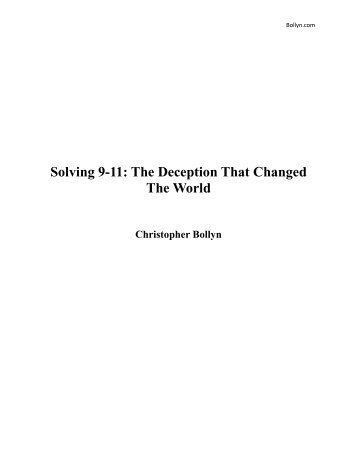 Bollyn.com

Solving 9-11: The Deception That Changed The World

Christopher Bollyn